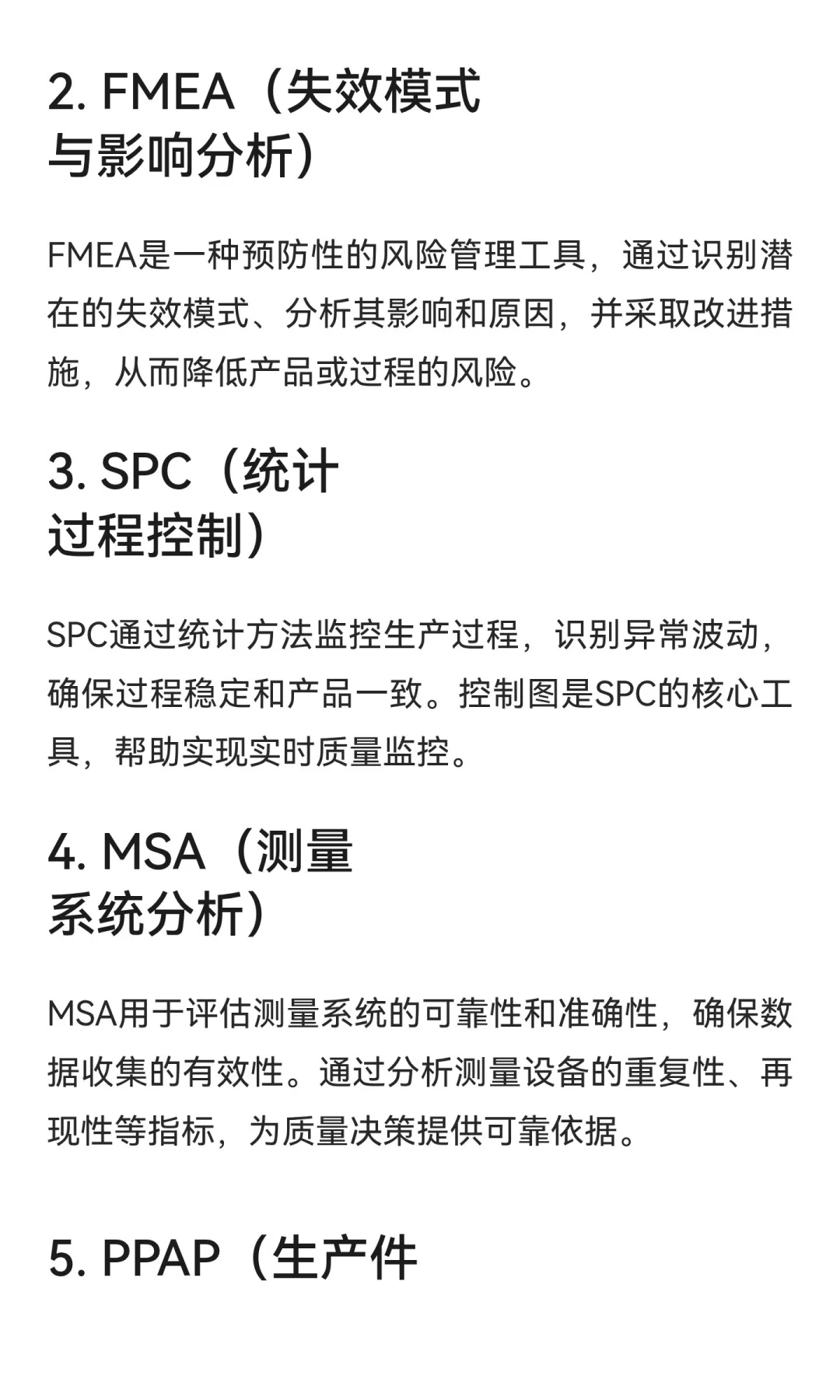 2. FMEA（失效模式与影响分析）

FMEA是一种预防性的风险管理工具，通过识别潜在的失效模式、分析其影响和原因，并采取改进措施，从而降低产品或过程的风险。

3. SPC（统计过程控制）

SPC通过统计方法监控生产过程，识别异常波动，确保过程稳定和产品一致。控制图是SPC的核心工具，帮助实现实时质量监控。

4. MSA（测量系统分析）

MSA用于评估测量系统的可靠性和准确性，确保数据收集的有效性。通过分析测量设备的重复性、再现性等指标，为质量决策提供可靠依据。

5. PPAP（生产件